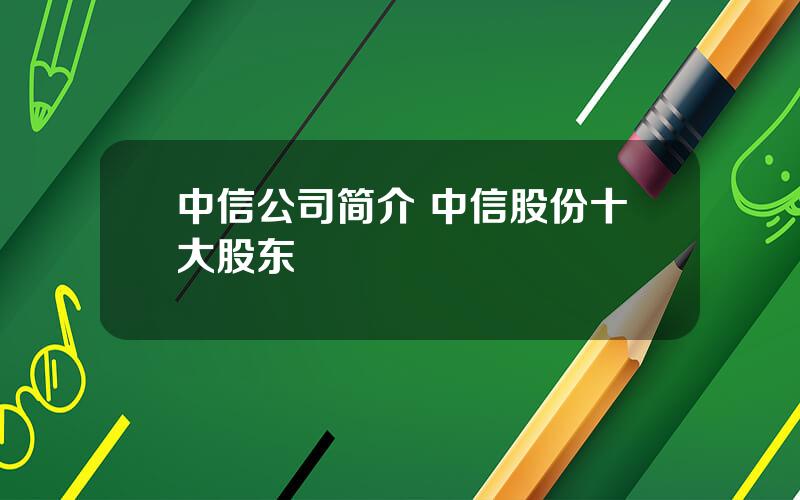 中信公司简介 中信股份十大股东